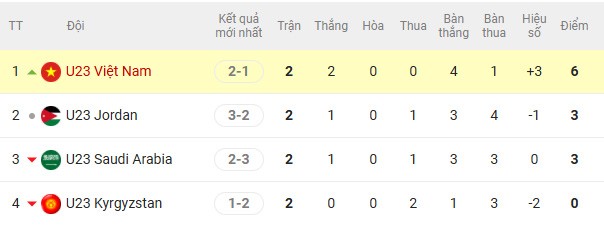 | TT | Đội | Kết quả mới nhất | Trận | Thắng | Hòa | Thua | Bàn thắng | Bàn thua | Hiệu số | Điểm |
|---|---|---|---|---|---|---|---|---|---|---|
| 1 | U23 Việt Nam | 2-1 | 2 | 2 | 0 | 0 | 4 | 1 | +3 | 6 |
| 2 | U23 Jordan | 3-2 | 2 | 1 | 0 | 1 | 3 | 4 | -1 | 3 |
| 3 | U23 Saudi Arabia | 2-3 | 2 | 1 | 0 | 1 | 3 | 3 | 0 | 3 |
| 4 | U23 Kyrgyzstan | 1-2 | 2 | 0 | 0 | 2 | 1 | 3 | -2 | 0 |